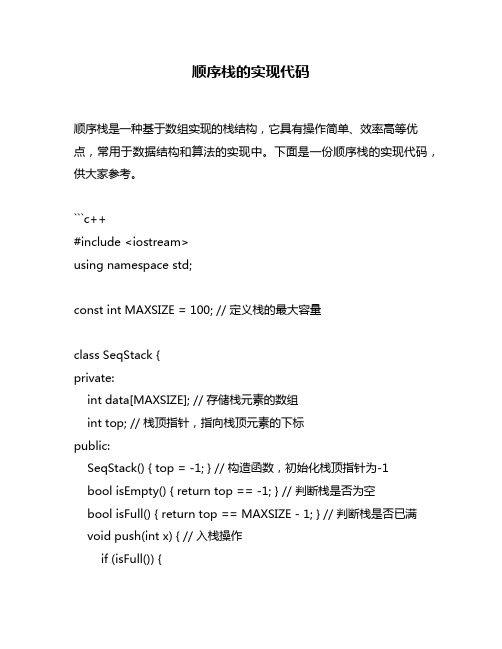 顺序栈的实现代码

顺序栈是一种基于数组实现的栈结构，它具有操作简单、效率高等优点，常用于数据结构和算法的实现中。下面是一份顺序栈的实现代码，供大家参考。

```c++
#include <iostream>
using namespace std;

const int MAXSIZE = 100; // 定义栈的最大容量

class SeqStack {
private:
    int data[MAXSIZE]; // 存储栈元素的数组
    int top; // 栈顶指针，指向栈顶元素的下标
public:
    SeqStack() { top = -1; } // 构造函数，初始化栈顶指针为-1
    bool isEmpty() { return top == -1; } // 判断栈是否为空
    bool isFull() { return top == MAXSIZE - 1; } // 判断栈是否已满
    void push(int x) { // 入栈操作
        if (isFull()) {